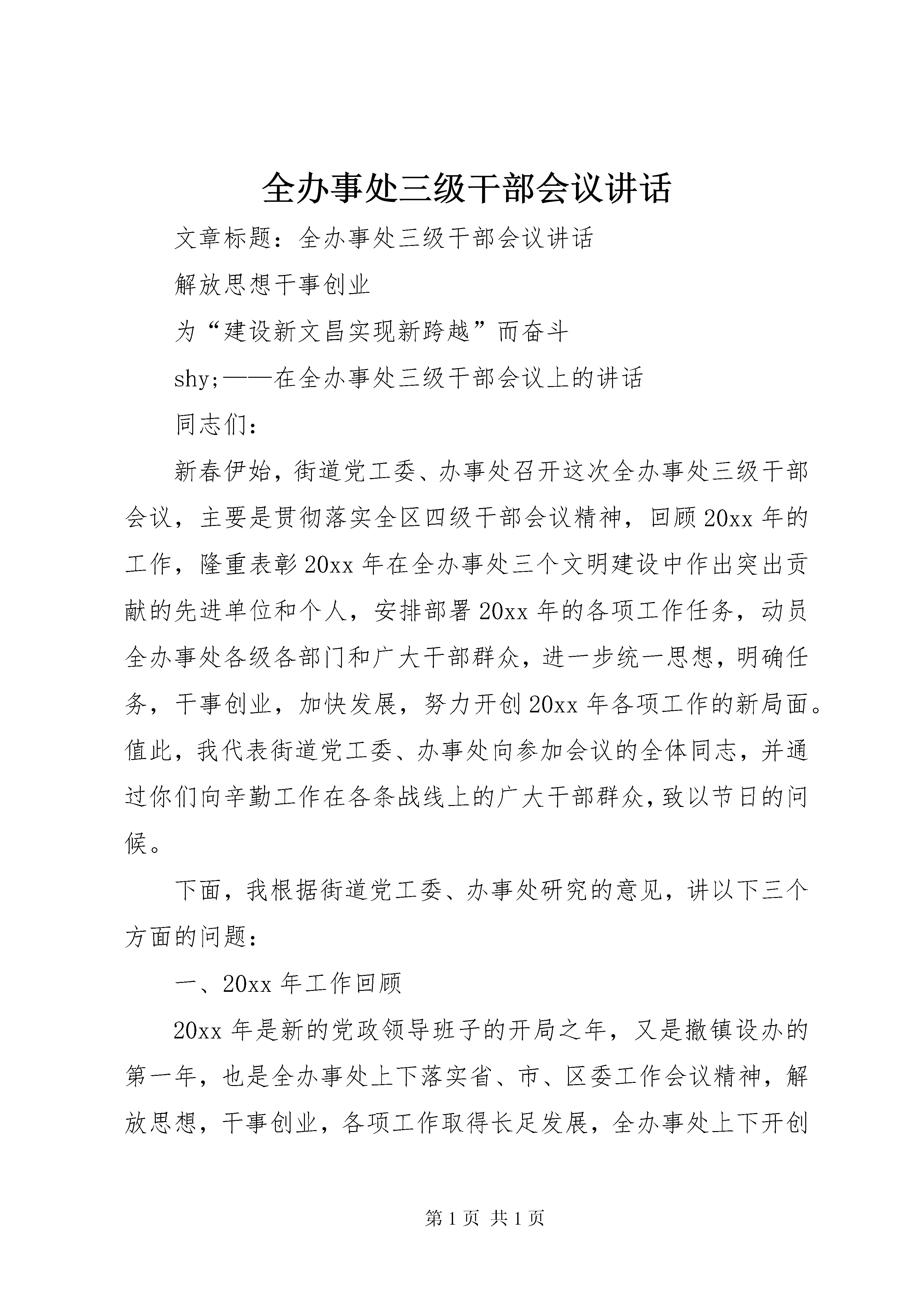 全办事处三级干部会议讲话

文章标题：全办事处三级干部会议讲话

解放思想干事创业

为“建设新文昌实现新跨越”而奋斗

shy;——在全办事处三级干部会议上的讲话

同志们：

新春伊始，街道党工委、办事处召开这次全办事处三级干部会议，主要是贯彻落实全区四级干部会议精神，回顾20xx年的工作，隆重表彰20xx年在全办事处三个文明建设中作出突出贡献的先进单位和个人，安排部署20xx年的各项工作任务，动员全办事处各级各部门和广大干部群众，进一步统一思想，明确任务，干事创业，加快发展，努力开创20xx年各项工作的新局面。值此，我代表街道党工委、办事处向参加会议的全体同志，并通过你们向辛勤工作在各条战线上的广大干部群众，致以节日的问候。

下面，我根据街道党工委、办事处研究的意见，讲以下三个方面的问题：

一、20xx年工作回顾

20xx年是新的党政领导班子的开局之年，又是撤镇设办的第一年，也是全办事处上下落实省、市、区委工作会议精神，解放思想，干事创业，各项工作取得长足发展，全办事处上下开创

第1页 共1页